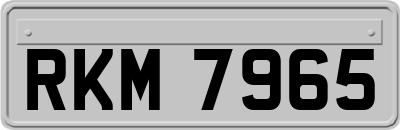 RKM 7965